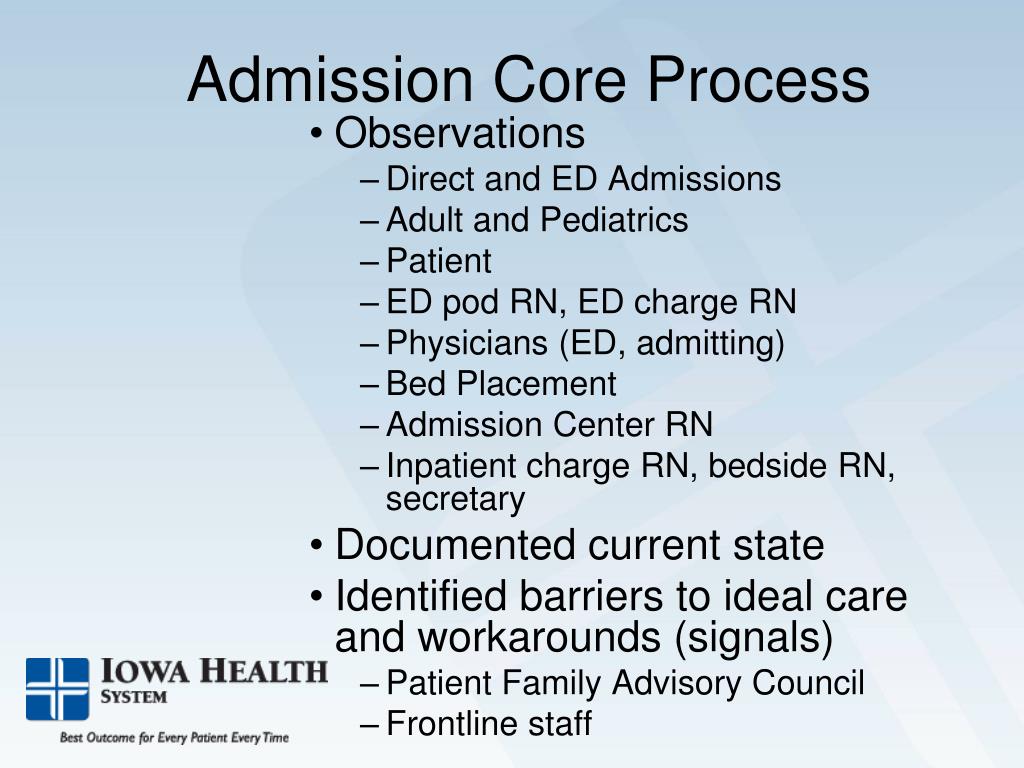 Admission Core Process

• Observations
– Direct and ED Admissions
– Adult and Pediatrics
– Patient
– ED pod RN, ED charge RN
– Physicians (ED, admitting)
– Bed Placement
– Admission Center RN
– Inpatient charge RN, bedside RN, secretary
• Documented current state
• Identified barriers to ideal care and workarounds (signals)
– Patient Family Advisory Council
– Frontline staff

IOWA HEALTH SYSTEM
Best Outcome for Every Patient Every Time